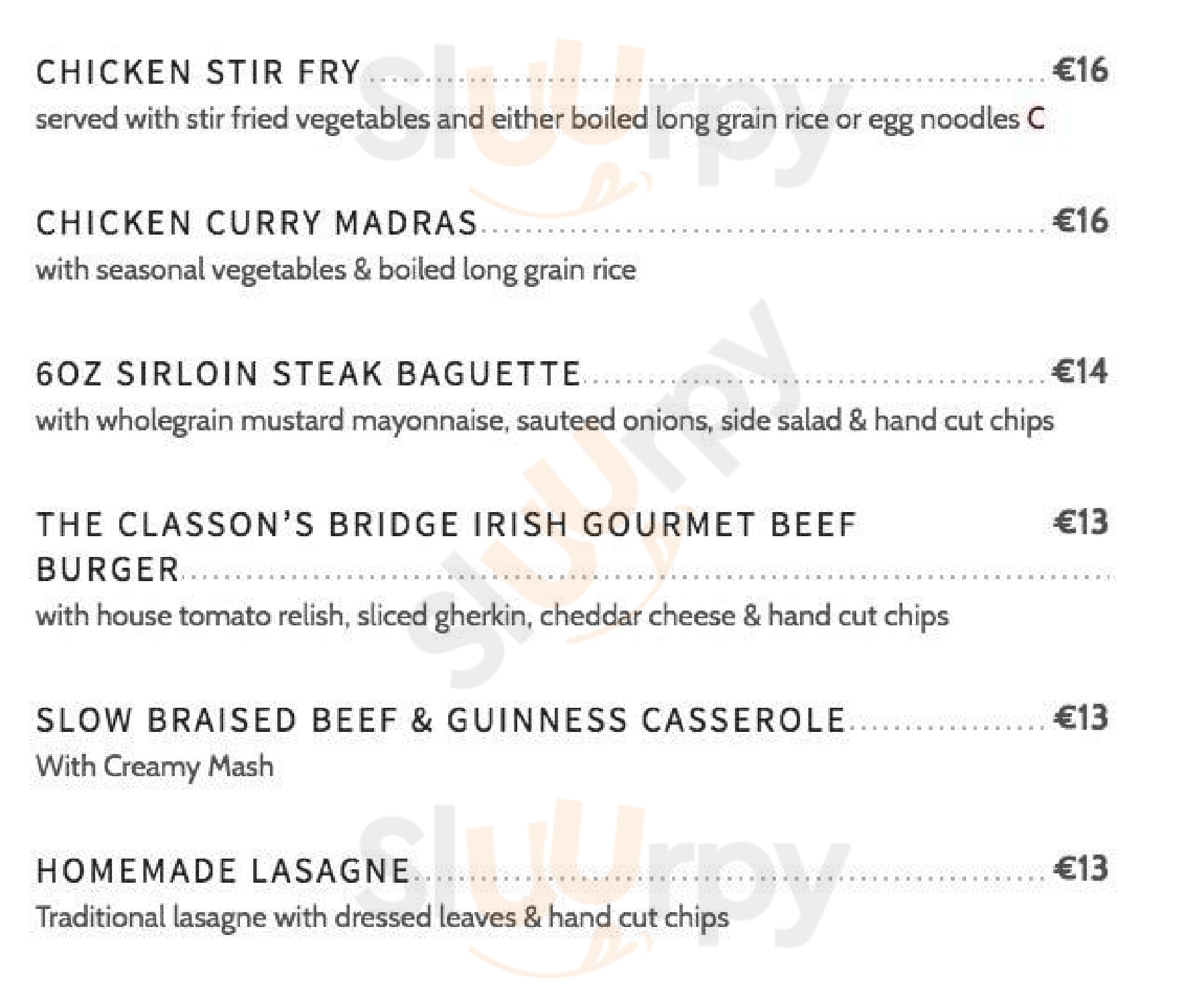 CHICKEN STIR FRY €16
served with stir fried vegetables and either boiled long grain rice or egg noodles C

CHICKEN CURRY MADRAS €16
with seasonal vegetables & boiled long grain rice

6OZ SIRLOIN STEAK BAGUETTE €14
with wholegrain mustard mayonnaise, sauteed onions, side salad & hand cut chips

THE CLASSON'S BRIDGE IRISH GOURMET BEEF BURGER €13
with house tomato relish, sliced gherkin, cheddar cheese & hand cut chips

SLOW BRAISED BEEF & GUINNESS CASSEROLE €13
With Creamy Mash

HOMEMADE LASAGNE €13
Traditional lasagne with dressed leaves & hand cut chips

Sluurpy